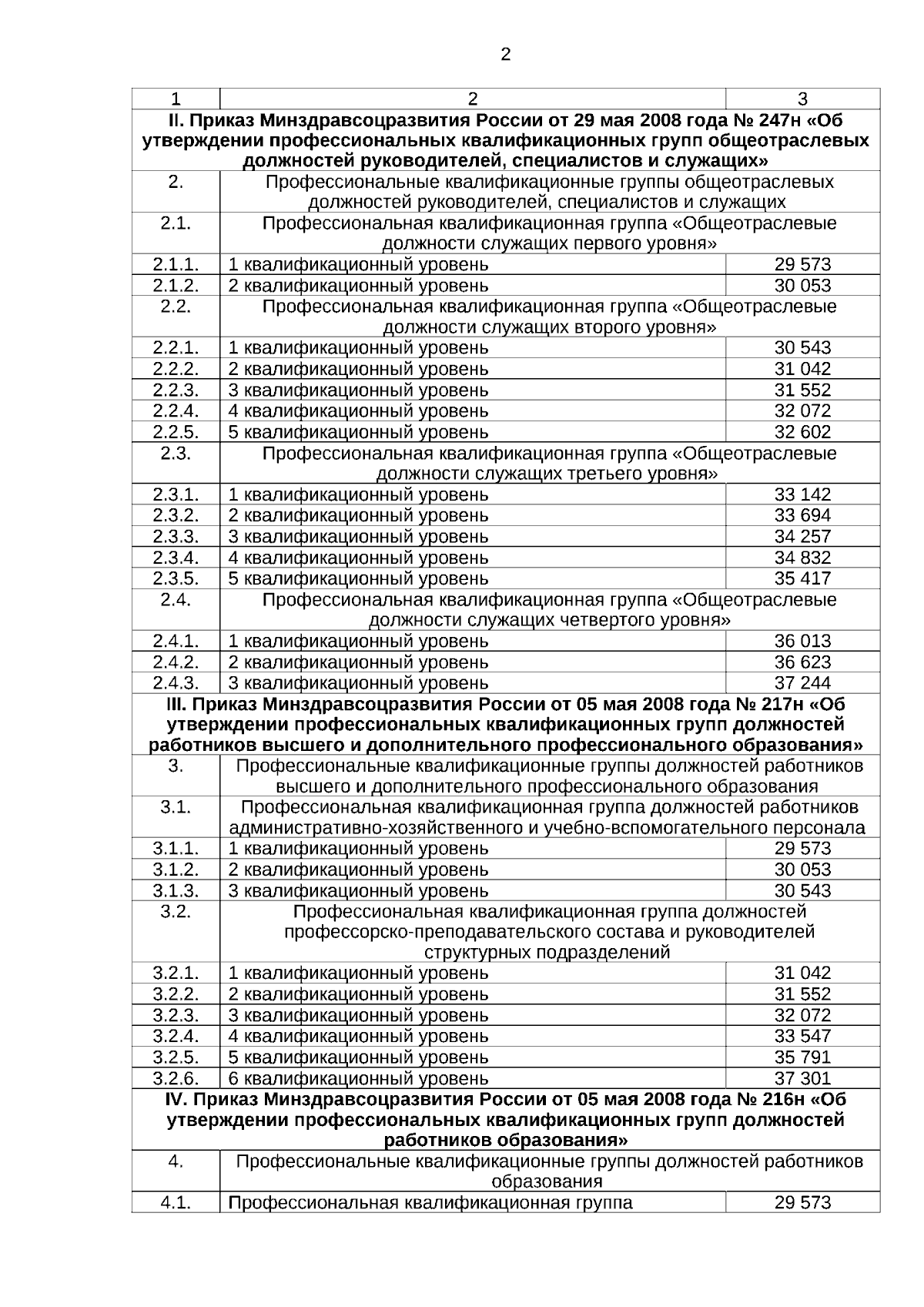 2

| 1 | 2 | 3 |
|---|---|---|
| II. Приказ Минздравсоцразвития России от 29 мая 2008 года № 247н «Об утверждении профессиональных квалификационных групп общеотраслевых должностей руководителей, специалистов и служащих» | | |
| 2. | Профессиональные квалификационные группы общеотраслевых должностей руководителей, специалистов и служащих | |
| 2.1. | Профессиональная квалификационная группа «Общеотраслевые должности служащих первого уровня» | |
| 2.1.1. | 1 квалификационный уровень | 29 573 |
| 2.1.2. | 2 квалификационный уровень | 30 053 |
| 2.2. | Профессиональная квалификационная группа «Общеотраслевые должности служащих второго уровня» | |
| 2.2.1. | 1 квалификационный уровень | 30 543 |
| 2.2.2. | 2 квалификационный уровень | 31 042 |
| 2.2.3. | 3 квалификационный уровень | 31 552 |
| 2.2.4. | 4 квалификационный уровень | 32 072 |
| 2.2.5. | 5 квалификационный уровень | 32 602 |
| 2.3. | Профессиональная квалификационная группа «Общеотраслевые должности служащих третьего уровня» | |
| 2.3.1. | 1 квалификационный уровень | 33 142 |
| 2.3.2. | 2 квалификационный уровень | 33 694 |
| 2.3.3. | 3 квалификационный уровень | 34 257 |
| 2.3.4. | 4 квалификационный уровень | 34 832 |
| 2.3.5. | 5 квалификационный уровень | 35 417 |
| 2.4. | Профессиональная квалификационная группа «Общеотраслевые должности служащих четвертого уровня» | |
| 2.4.1. | 1 квалификационный уровень | 36 013 |
| 2.4.2. | 2 квалификационный уровень | 36 623 |
| 2.4.3. | 3 квалификационный уровень | 37 244 |
| III. Приказ Минздравсоцразвития России от 05 мая 2008 года № 217н «Об утверждении профессиональных квалификационных групп должностей работников высшего и дополнительного профессионального образования» | | |
| 3. | Профессиональные квалификационные группы должностей работников высшего и дополнительного профессионального образования | |
| 3.1. | Профессиональная квалификационная группа должностей работников административно-хозяйственного и учебно-вспомогательного персонала | |
| 3.1.1. | 1 квалификационный уровень | 29 573 |
| 3.1.2. | 2 квалификационный уровень | 30 053 |
| 3.1.3. | 3 квалификационный уровень | 30 543 |
| 3.2. | Профессиональная квалификационная группа должностей профессорско-преподавательского состава и руководителей структурных подразделений | |
| 3.2.1. | 1 квалификационный уровень | 31 042 |
| 3.2.2. | 2 квалификационный уровень | 31 552 |
| 3.2.3. | 3 квалификационный уровень | 32 072 |
| 3.2.4. | 4 квалификационный уровень | 33 547 |
| 3.2.5. | 5 квалификационный уровень | 35 791 |
| 3.2.6. | 6 квалификационный уровень | 37 301 |
| IV. Приказ Минздравсоцразвития России от 05 мая 2008 года № 216н «Об утверждении профессиональных квалификационных групп должностей работников образования» | | |
| 4. | Профессиональные квалификационные группы должностей работников образования | |
| 4.1. | Профессиональная квалификационная группа | 29 573 |